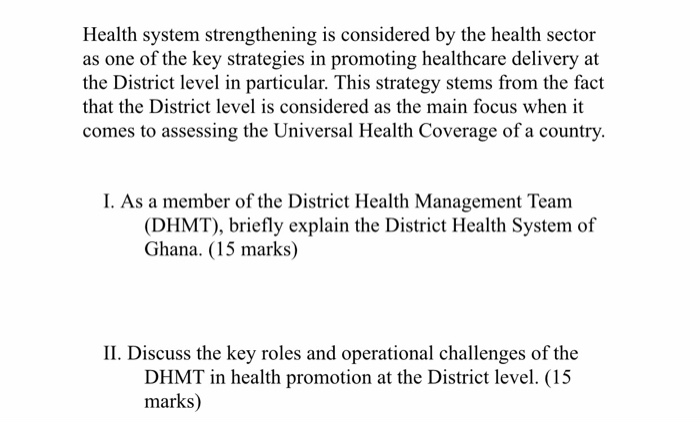 Health system strengthening is considered by the health sector as one of the key strategies in promoting healthcare delivery at the District level in particular. This strategy stems from the fact that the District level is considered as the main focus when it comes to assessing the Universal Health Coverage of a country.

I. As a member of the District Health Management Team (DHMT), briefly explain the District Health System of Ghana. (15 marks)

II. Discuss the key roles and operational challenges of the DHMT in health promotion at the District level. (15 marks)